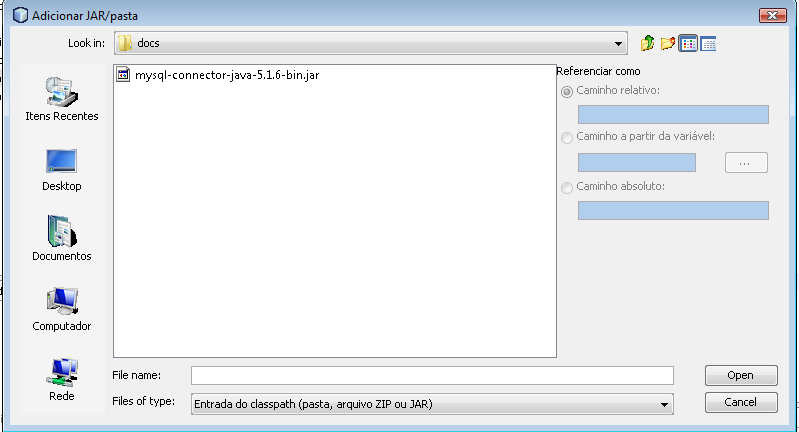 Adicionar JAR/pasta

Look in: docs

Itens Recentes

Desktop

Documentos

Computador

Rede

mysql-connector-java-5.1.6-bin.jar

Referenciar como

Caminho relativo:

Caminho a partir da variável:

...

Caminho absoluto:

File name:

Files of type: Entrada do classpath (pasta, arquivo ZIP ou JAR)

Open

Cancel